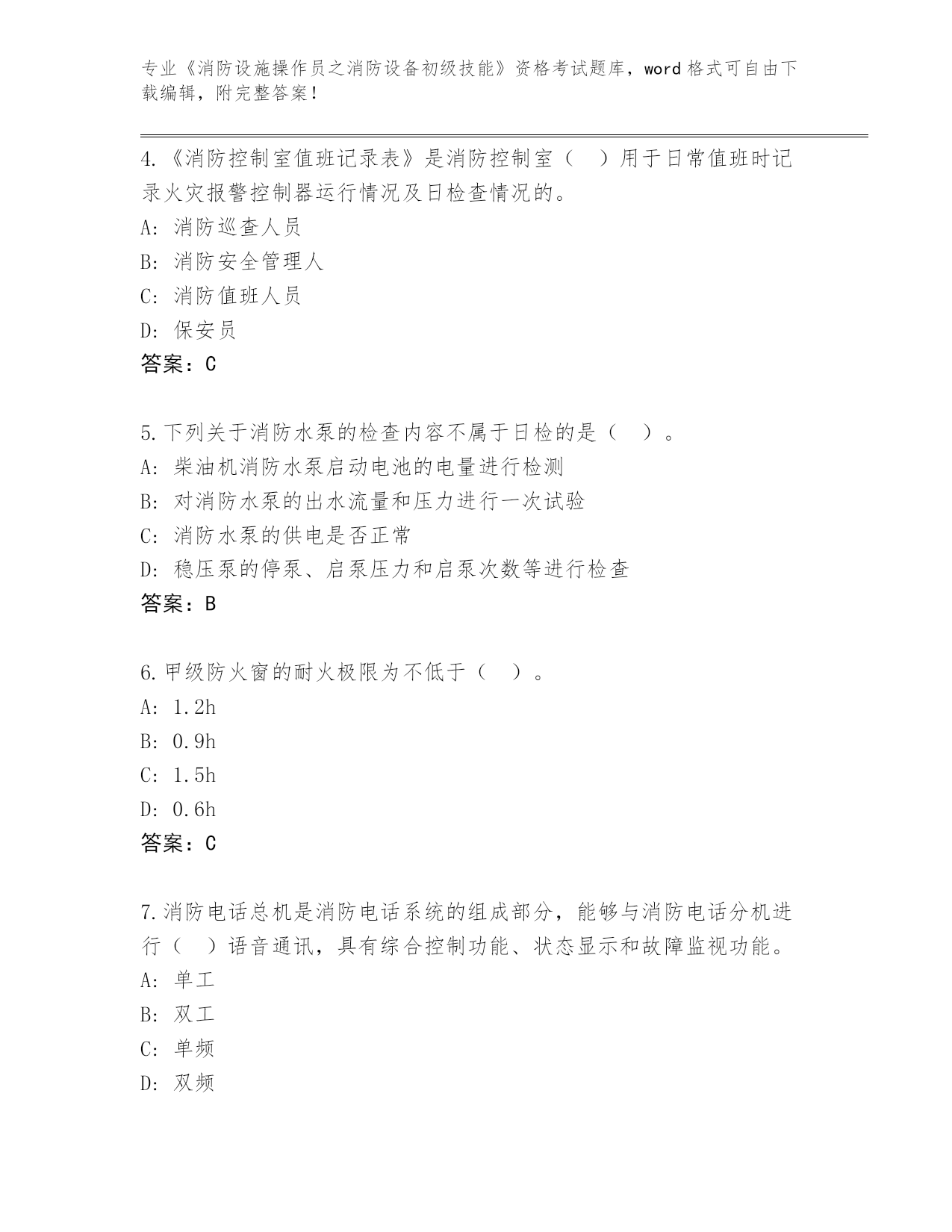 专业《消防设施操作员之消防设备初级技能》资格考试题库，word 格式可自由下载编辑，附完整答案！

4.《消防控制室值班记录表》是消防控制室（　）用于日常值班时记录火灾报警控制器运行情况及日检查情况的。
A: 消防巡查人员
B: 消防安全管理人
C: 消防值班人员
D: 保安员
答案：C

5.下列关于消防水泵的检查内容不属于日检的是（　）。
A: 柴油机消防水泵启动电池的电量进行检测
B: 对消防水泵的出水流量和压力进行一次试验
C: 消防水泵的供电是否正常
D: 稳压泵的停泵、启泵压力和启泵次数等进行检查
答案：B

6.甲级防火窗的耐火极限为不低于（　）。
A: 1.2h
B: 0.9h
C: 1.5h
D: 0.6h
答案：C

7.消防电话总机是消防电话系统的组成部分，能够与消防电话分机进行（　）语音通讯，具有综合控制功能、状态显示和故障监视功能。
A: 单工
B: 双工
C: 单频
D: 双频